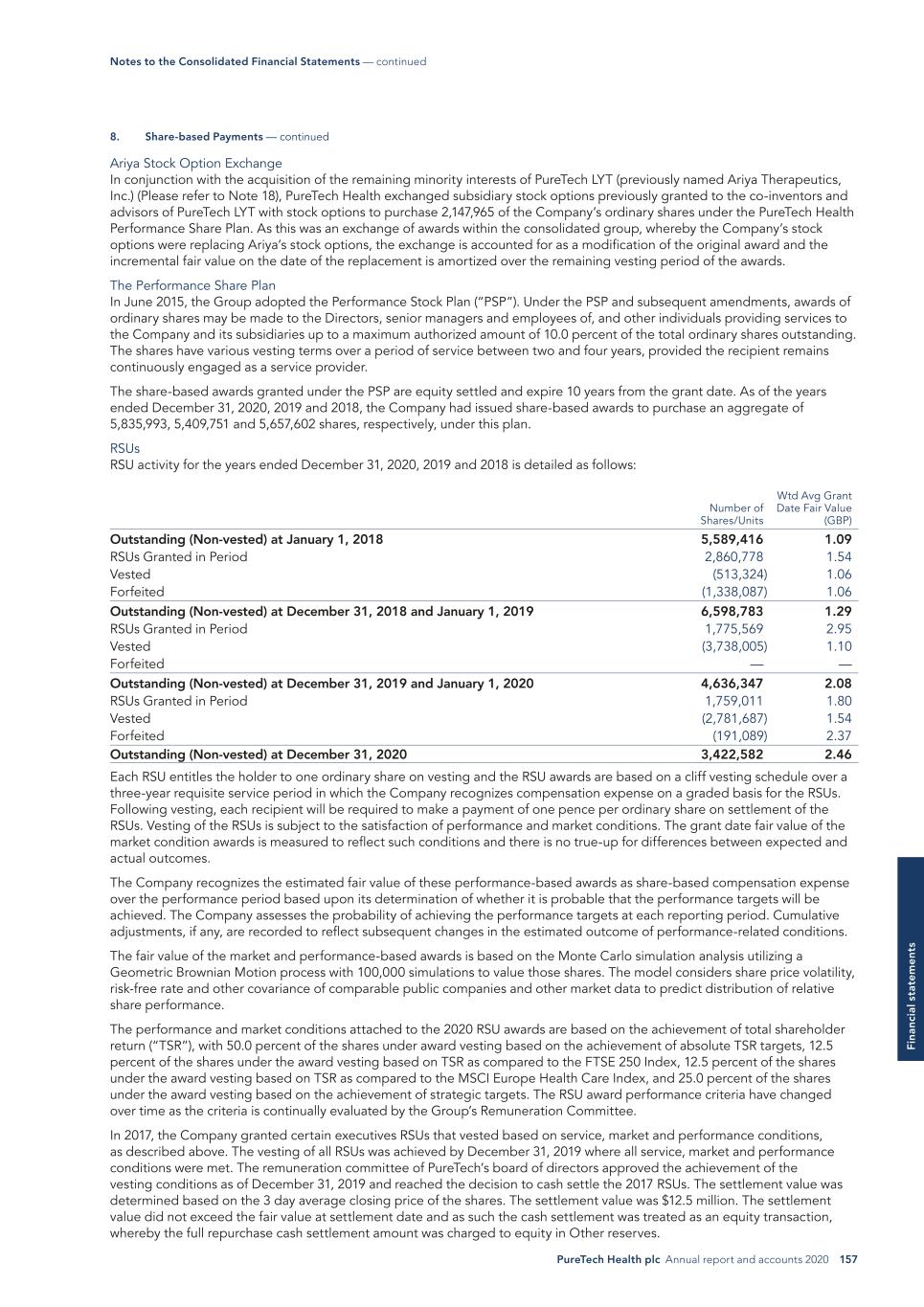 Notes to the Consolidated Financial Statements — continued

8. Share-based Payments — continued

Ariya Stock Option Exchange
In conjunction with the acquisition of the remaining minority interests of PureTech LYT (previously named Ariya Therapeutics, Inc.) (Please refer to Note 18), PureTech Health exchanged subsidiary stock options previously granted to the co-inventors and advisors of PureTech LYT with stock options to purchase 2,147,965 of the Company's ordinary shares under the PureTech Health Performance Share Plan. As this was an exchange of awards within the consolidated group, whereby the Company's stock options were replacing Ariya's stock options, the exchange is accounted for as a modification of the original award and the incremental fair value on the date of the replacement is amortized over the remaining vesting period of the awards.

The Performance Share Plan
In June 2015, the Group adopted the Performance Stock Plan ("PSP"). Under the PSP and subsequent amendments, awards of ordinary shares may be made to the Directors, senior managers and employees of, and other individuals providing services to the Company and its subsidiaries up to a maximum authorized amount of 10.0 percent of the total ordinary shares outstanding. The shares have various vesting terms over a period of service between two and four years, provided the recipient remains continuously engaged as a service provider.

The share-based awards granted under the PSP are equity settled and expire 10 years from the grant date. As of the years ended December 31, 2020, 2019 and 2018, the Company had issued share-based awards to purchase an aggregate of 5,835,993, 5,409,751 and 5,657,602 shares, respectively, under this plan.

RSUs
RSU activity for the years ended December 31, 2020, 2019 and 2018 is detailed as follows:

| | Number of Shares/Units | Wtd Avg Grant Date Fair Value (GBP) |
|---|---|---|
| Outstanding (Non-vested) at January 1, 2018 | 5,589,416 | 1.09 |
| RSUs Granted in Period | 2,860,778 | 1.54 |
| Vested | (513,324) | 1.06 |
| Forfeited | (1,338,087) | 1.06 |
| Outstanding (Non-vested) at December 31, 2018 and January 1, 2019 | 6,598,783 | 1.29 |
| RSUs Granted in Period | 1,775,569 | 2.95 |
| Vested | (3,738,005) | 1.10 |
| Forfeited | — | — |
| Outstanding (Non-vested) at December 31, 2019 and January 1, 2020 | 4,636,347 | 2.08 |
| RSUs Granted in Period | 1,759,011 | 1.80 |
| Vested | (2,781,687) | 1.54 |
| Forfeited | (191,089) | 2.37 |
| Outstanding (Non-vested) at December 31, 2020 | 3,422,582 | 2.46 |

Each RSU entitles the holder to one ordinary share on vesting and the RSU awards are based on a cliff vesting schedule over a three-year requisite service period in which the Company recognizes compensation expense on a graded basis for the RSUs. Following vesting, each recipient will be required to make a payment of one pence per ordinary share on settlement of the RSUs. Vesting of the RSUs is subject to the satisfaction of performance and market conditions. The grant date fair value of the market condition awards is measured to reflect such conditions and there is no true-up for differences between expected and actual outcomes.

The Company recognizes the estimated fair value of these performance-based awards as share-based compensation expense over the performance period based upon its determination of whether it is probable that the performance targets will be achieved. The Company assesses the probability of achieving the performance targets at each reporting period. Cumulative adjustments, if any, are recorded to reflect subsequent changes in the estimated outcome of performance-related conditions.

The fair value of the market and performance-based awards is based on the Monte Carlo simulation analysis utilizing a Geometric Brownian Motion process with 100,000 simulations to value those shares. The model considers share price volatility, risk-free rate and other covariance of comparable public companies and other market data to predict distribution of relative share performance.

The performance and market conditions attached to the 2020 RSU awards are based on the achievement of total shareholder return ("TSR"), with 50.0 percent of the shares under award vesting based on the achievement of absolute TSR targets, 12.5 percent of the shares under the award vesting based on TSR as compared to the FTSE 250 Index, 12.5 percent of the shares under the award vesting based on TSR as compared to the MSCI Europe Health Care Index, and 25.0 percent of the shares under the award vesting based on the achievement of strategic targets. The RSU award performance criteria have changed over time as the criteria is continually evaluated by the Group's Remuneration Committee.

In 2017, the Company granted certain executives RSUs that vested based on service, market and performance conditions, as described above. The vesting of all RSUs was achieved by December 31, 2019 where all service, market and performance conditions were met. The remuneration committee of PureTech's board of directors approved the achievement of the vesting conditions as of December 31, 2019 and reached the decision to cash settle the 2017 RSUs. The settlement value was determined based on the 3 day average closing price of the shares. The settlement value was $12.5 million. The settlement value did not exceed the fair value at settlement date and as such the cash settlement was treated as an equity transaction, whereby the full repurchase cash settlement amount was charged to equity in Other reserves.

Financial statements

PureTech Health plc Annual report and accounts 2020 157